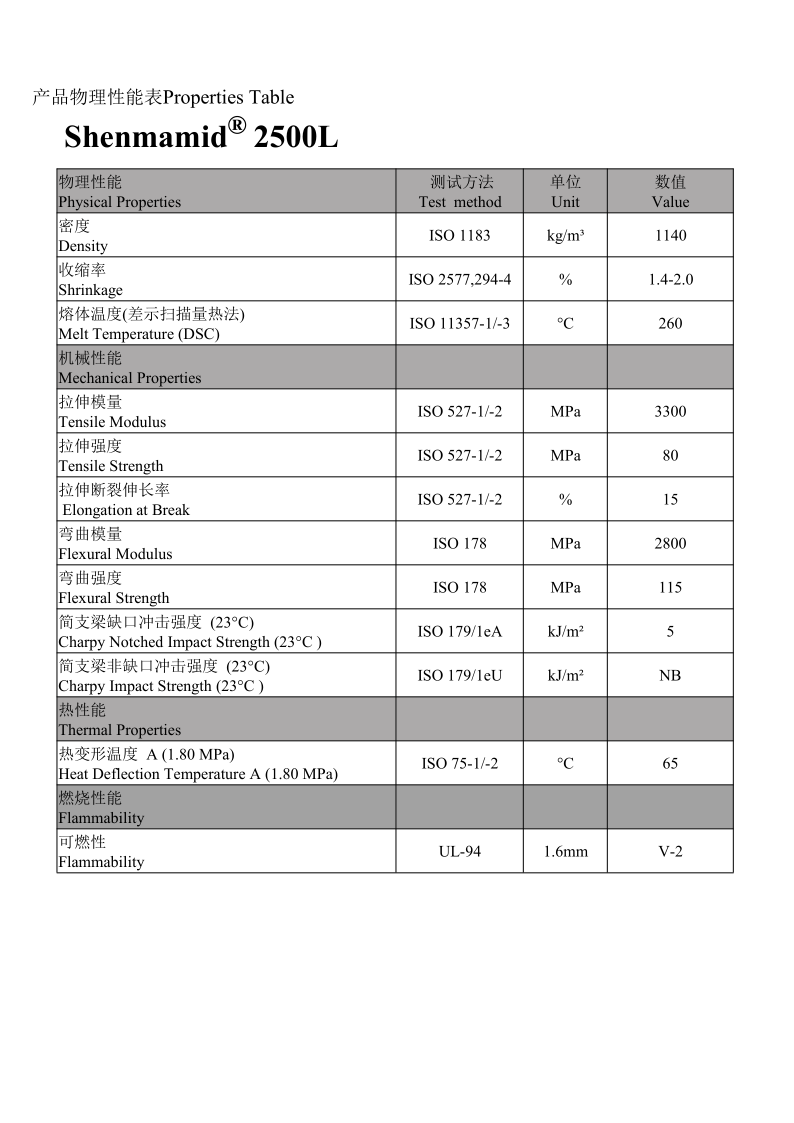 产品物理性能表Properties Table

Shenmamid® 2500L

| 物理性能 Physical Properties | 测试方法 Test method | 单位 Unit | 数值 Value |
|---|---|---|---|
| 密度 Density | ISO 1183 | kg/m³ | 1140 |
| 收缩率 Shrinkage | ISO 2577,294-4 | % | 1.4-2.0 |
| 熔体温度(差示扫描量热法) Melt Temperature (DSC) | ISO 11357-1/-3 | °C | 260 |
| 机械性能 Mechanical Properties | | | |
| 拉伸模量 Tensile Modulus | ISO 527-1/-2 | MPa | 3300 |
| 拉伸强度 Tensile Strength | ISO 527-1/-2 | MPa | 80 |
| 拉伸断裂伸长率 Elongation at Break | ISO 527-1/-2 | % | 15 |
| 弯曲模量 Flexural Modulus | ISO 178 | MPa | 2800 |
| 弯曲强度 Flexural Strength | ISO 178 | MPa | 115 |
| 简支梁缺口冲击强度 (23°C) Charpy Notched Impact Strength (23°C ) | ISO 179/1eA | kJ/m² | 5 |
| 简支梁非缺口冲击强度 (23°C) Charpy Impact Strength (23°C ) | ISO 179/1eU | kJ/m² | NB |
| 热性能 Thermal Properties | | | |
| 热变形温度 A (1.80 MPa) Heat Deflection Temperature A (1.80 MPa) | ISO 75-1/-2 | °C | 65 |
| 燃烧性能 Flammability | | | |
| 可燃性 Flammability | UL-94 | 1.6mm | V-2 |